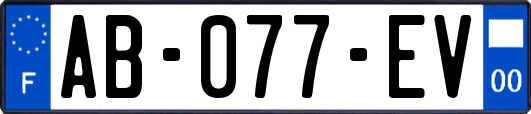 F
AB-077-EV
00